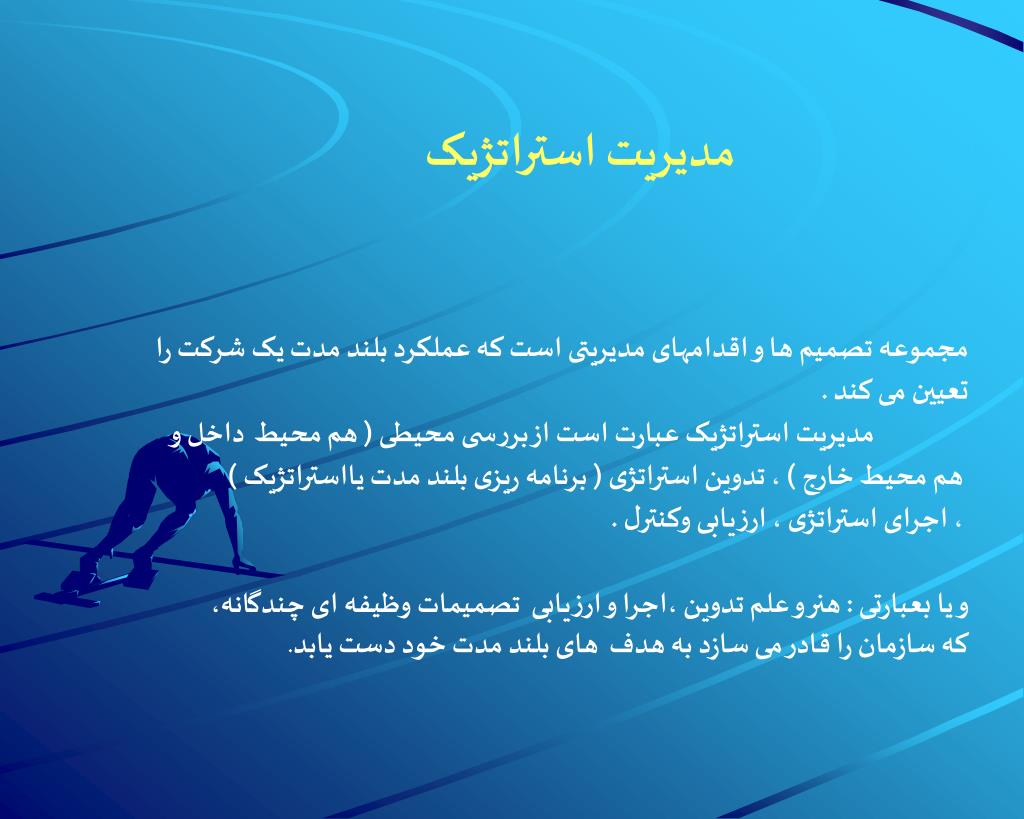 مدیریت استراتژیک

مجموعه تصمیم ها و اقدامهای مدیریتی است که عملکرد بلند مدت یک شرکت را تعیین می کند .
مدیریت استراتژیک عبارت است از بررسی محیطی ( هم محیط داخل و هم محیط خارج ) ، تدوین استراتژی ( برنامه ریزی بلند مدت یااستراتژیک ) ، اجرای استراتژی ، ارزیابی وکنترل .

ویا بعبارتی : هنروعلم تدوین ،اجرا و ارزیابی تصمیمات وظیفه ای چندگانه، که سازمان را قادر می سازد به هدف های بلند مدت خود دست یابد.